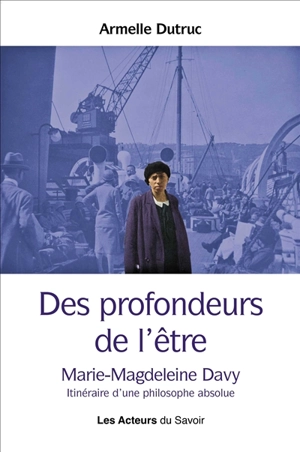 Armelle Dutruc

Des profondeurs de l'être

Marie-Magdeleine Davy

Itinéraire d'une philosophe absolue

Les Acteurs du Savoir